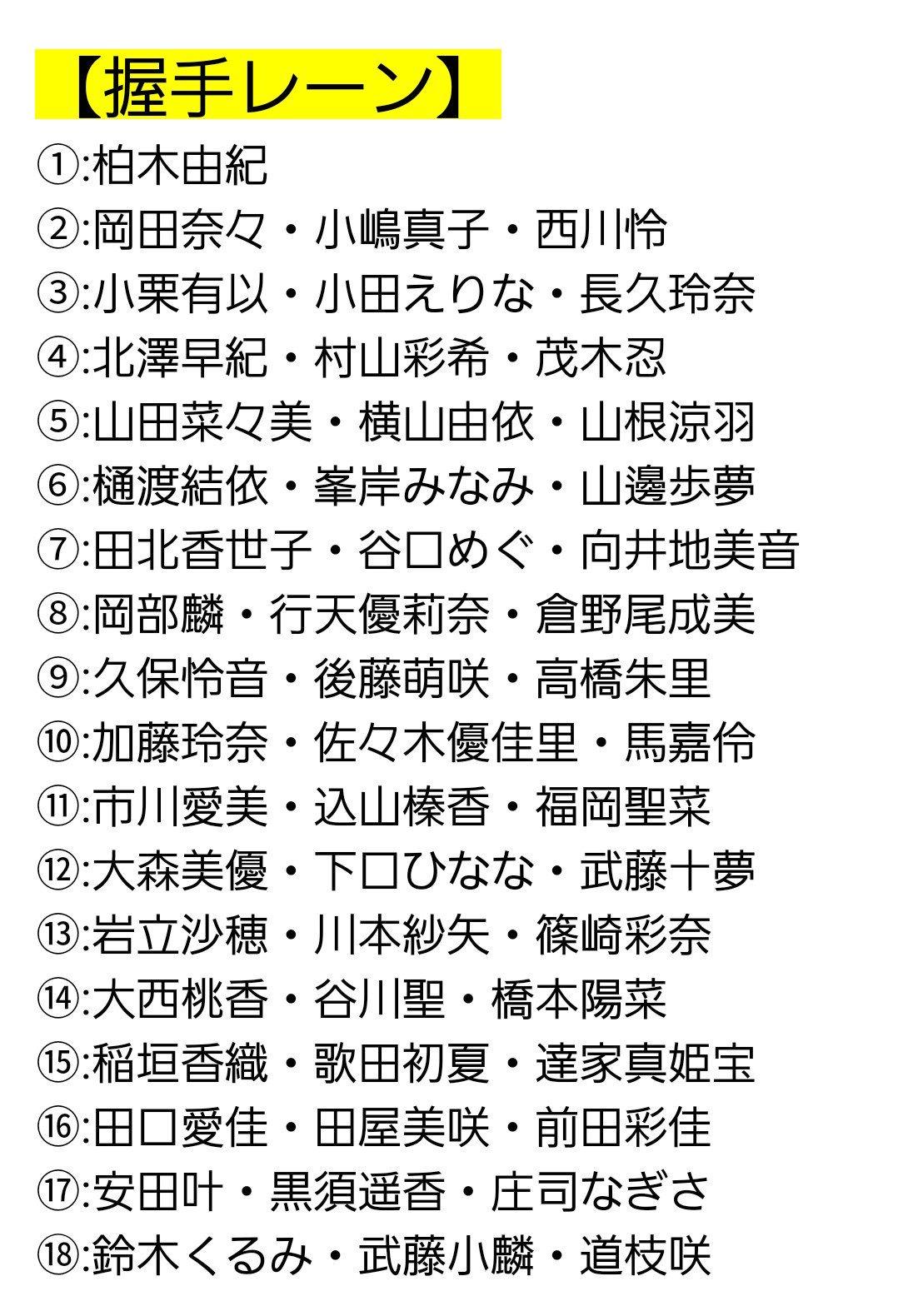 【握手レーン】

①:柏木由紀
②:岡田奈々・小嶋真子・西川怜
③:小栗有以・小田えりな・長久玲奈
④:北澤早紀・村山彩希・茂木忍
⑤:山田菜々美・横山由依・山根涼羽
⑥:樋渡結依・峯岸みなみ・山邊歩夢
⑦:田北香世子・谷口めぐ・向井地美音
⑧:岡部麟・行天優莉奈・倉野尾成美
⑨:久保怜音・後藤萌咲・高橋朱里
⑩:加藤玲奈・佐々木優佳里・馬嘉伶
⑪:市川愛美・込山榛香・福岡聖菜
⑫:大森美優・下口ひなな・武藤十夢
⑬:岩立沙穂・川本紗矢・篠崎彩奈
⑭:大西桃香・谷川聖・橋本陽菜
⑮:稲垣香織・歌田初夏・達家真姫宝
⑯:田口愛佳・田屋美咲・前田彩佳
⑰:安田叶・黒須遥香・庄司なぎさ
⑱:鈴木くるみ・武藤小麟・道枝咲